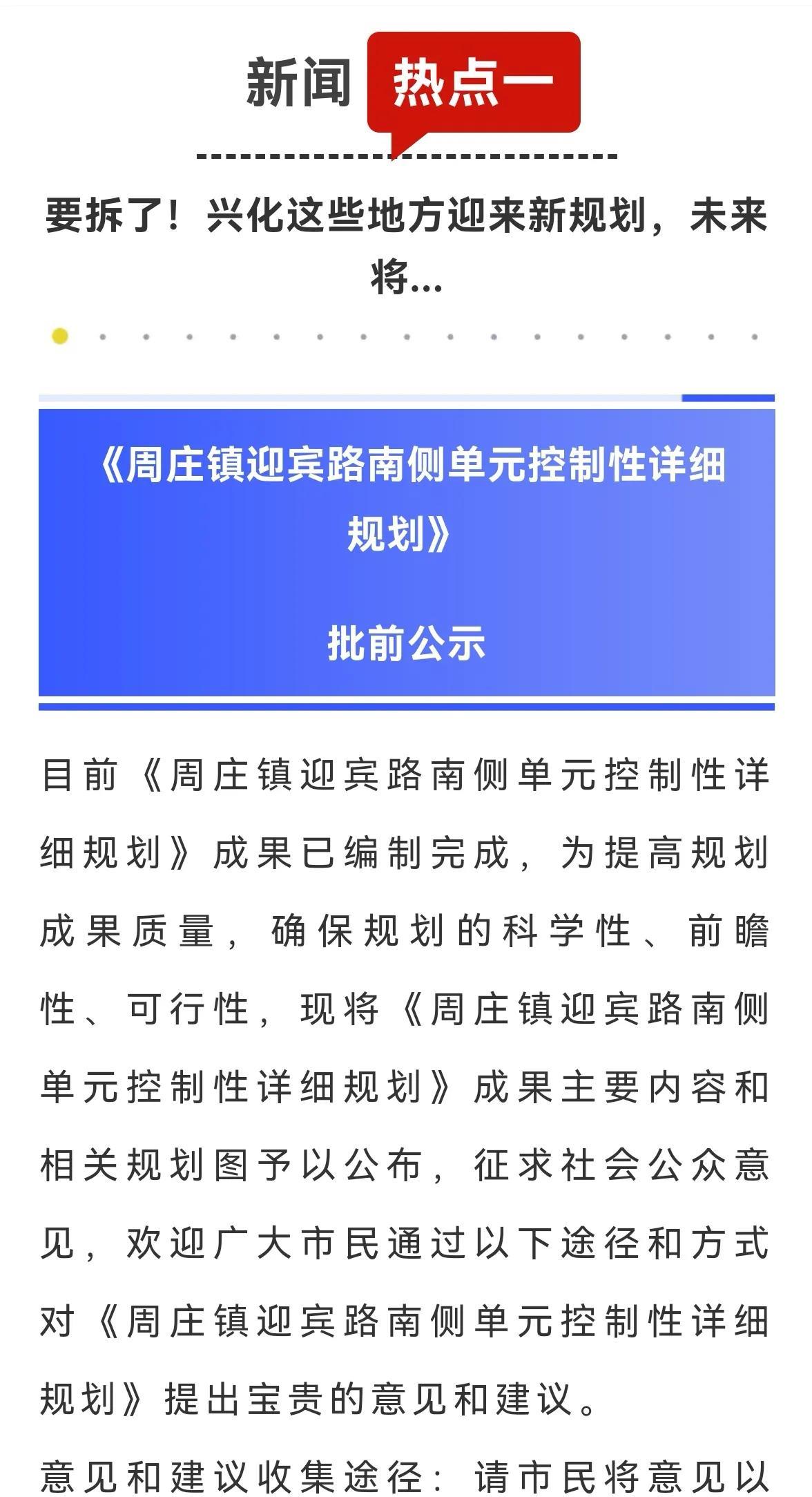 新闻 热点一

要拆了！兴化这些地方迎来新规划，未来将...

《周庄镇迎宾路南侧单元控制性详细规划》

批前公示

目前《周庄镇迎宾路南侧单元控制性详细规划》成果已编制完成，为提高规划成果质量，确保规划的科学性、前瞻性、可行性，现将《周庄镇迎宾路南侧单元控制性详细规划》成果主要内容和相关规划图予以公布，征求社会公众意见，欢迎广大市民通过以下途径和方式对《周庄镇迎宾路南侧单元控制性详细规划》提出宝贵的意见和建议。

意见和建议收集途径：请市民将意见以